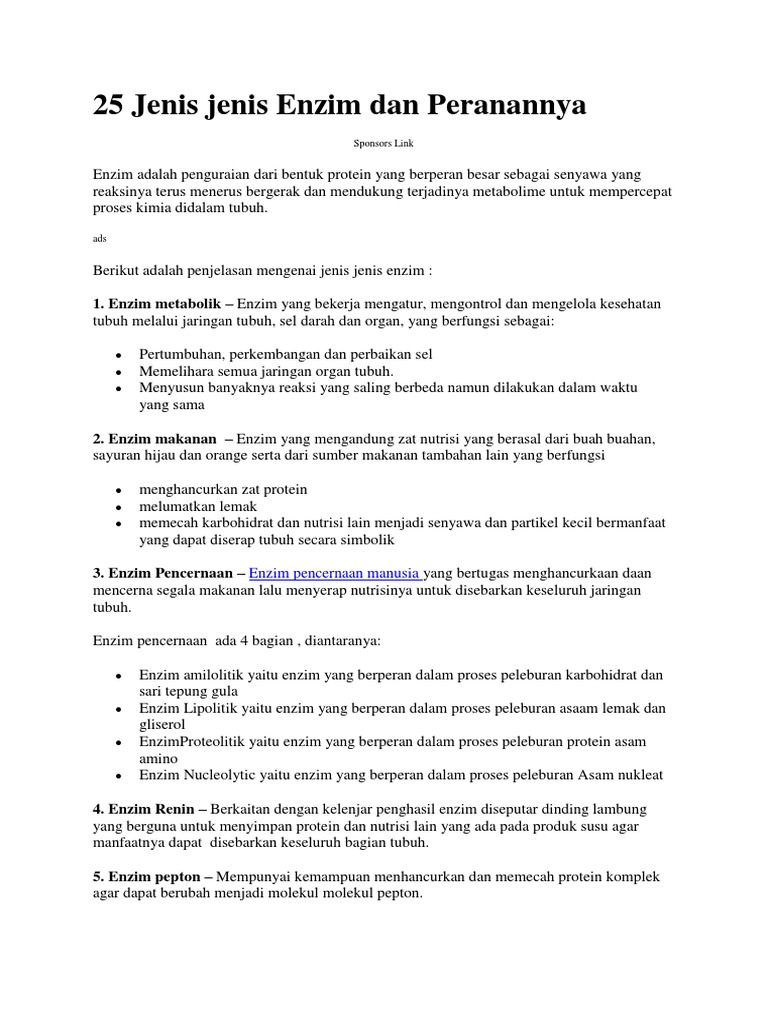 25 Jenis jenis Enzim dan Peranannya

Sponsors Link

Enzim adalah penguraian dari bentuk protein yang berperan besar sebagai senyawa yang reaksinya terus menerus bergerak dan mendukung terjadinya metabolime untuk mempercepat proses kimia didalam tubuh.

ads

Berikut adalah penjelasan mengenai jenis jenis enzim :

1. Enzim metabolik – Enzim yang bekerja mengatur, mengontrol dan mengelola kesehatan tubuh melalui jaringan tubuh, sel darah dan organ, yang berfungsi sebagai:

- Pertumbuhan, perkembangan dan perbaikan sel
- Memelihara semua jaringan organ tubuh.
- Menyusun banyaknya reaksi yang saling berbeda namun dilakukan dalam waktu yang sama

2. Enzim makanan – Enzim yang mengandung zat nutrisi yang berasal dari buah buahan, sayuran hijau dan orange serta dari sumber makanan tambahan lain yang berfungsi

- menghancurkan zat protein
- melumatkan lemak
- memecah karbohidrat dan nutrisi lain menjadi senyawa dan partikel kecil bermanfaat yang dapat diserap tubuh secara simbolik

3. Enzim Pencernaan – Enzim pencernaan manusia yang bertugas menghancurkaan daan mencerna segala makanan lalu menyerap nutrisinya untuk disebarkan keseluruh jaringan tubuh.

Enzim pencernaan ada 4 bagian , diantaranya:

- Enzim amilolitik yaitu enzim yang berperan dalam proses peleburan karbohidrat dan sari tepung gula
- Enzim Lipolitik yaitu enzim yang berperan dalam proses peleburan asaam lemak dan gliserol
- EnzimProteolitik yaitu enzim yang berperan dalam proses peleburan protein asam amino
- Enzim Nucleolytic yaitu enzim yang berperan dalam proses peleburan Asam nukleat

4. Enzim Renin – Berkaitan dengan kelenjar penghasil enzim diseputar dinding lambung yang berguna untuk menyimpan protein dan nutrisi lain yang ada pada produk susu agar manfaatnya dapat disebarkan keseluruh bagian tubuh.

5. Enzim pepton – Mempunyai kemampuan menhancurkan dan memecah protein komplek agar dapat berubah menjadi molekul molekul pepton.